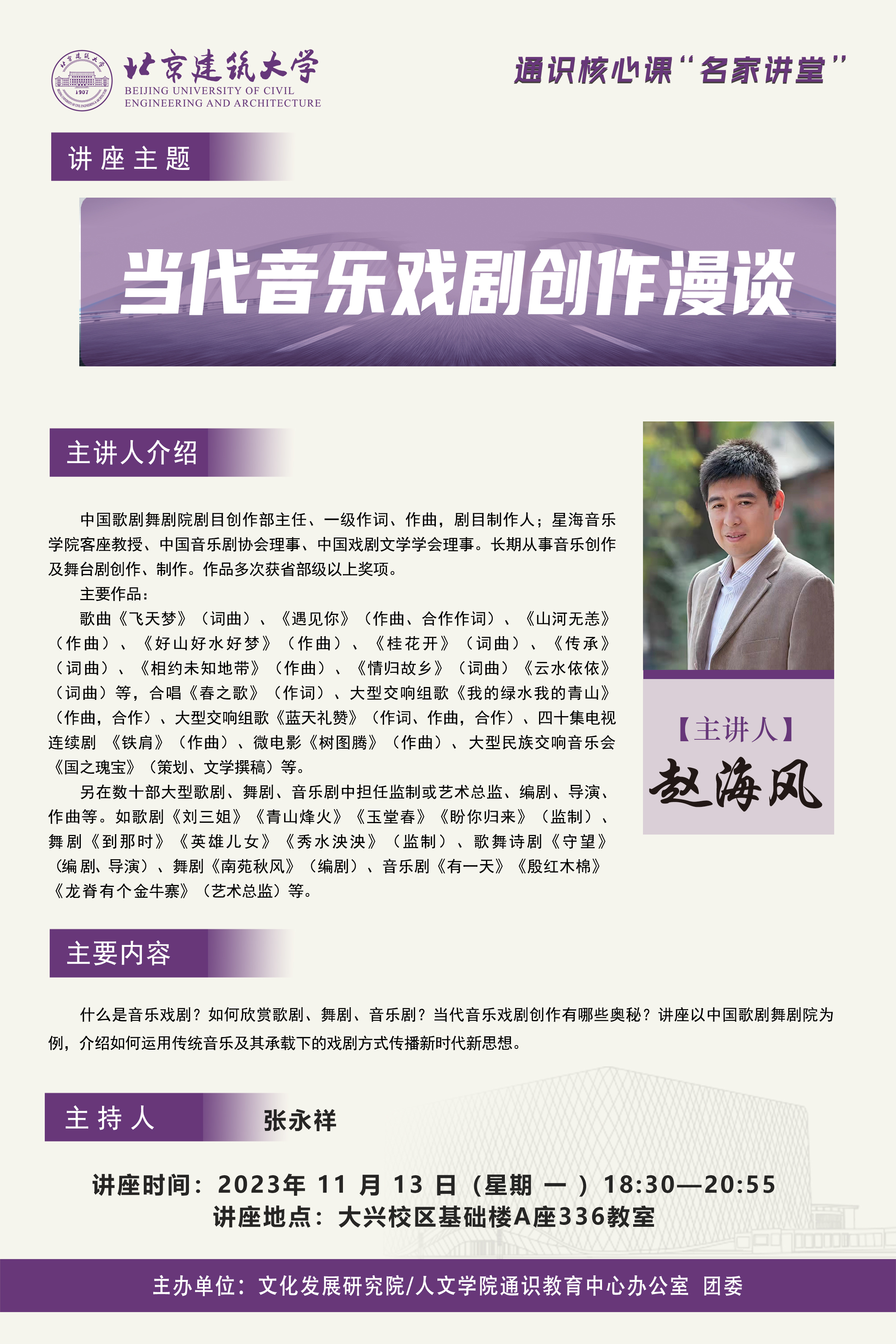 北京建筑大学
BEIJING UNIVERSITY OF CIVIL ENGINEERING AND ARCHITECTURE

通识核心课“名家讲堂”

讲座主题

当代音乐戏剧创作漫谈

主讲人介绍

中国歌剧舞剧院剧目创作部主任、一级作词、作曲，剧目制作人；星海音乐学院客座教授、中国音乐剧协会理事、中国戏剧文学学会理事。长期从事音乐创作及舞台剧创作、制作。作品多次获省部级以上奖项。

主要作品：

歌曲《飞天梦》（词曲）、《遇见你》（作曲、合作作词）、《山河无恙》（作曲）、《好山好水好梦》（作曲）、《桂花开》（词曲）、《传承》（词曲）、《相约未知地带》（作曲）、《情归故乡》（词曲）《云水依依》（词曲）等，合唱《春之歌》（作词）、大型交响组歌《我的绿水我的青山》（作曲，合作）、大型交响组歌《蓝天礼赞》（作词、作曲，合作）、四十集电视连续剧 《铁肩》（作曲）、微电影《树图腾》（作曲）、大型民族交响音乐会《国之瑰宝》（策划、文学撰稿）等。

另在数十部大型歌剧、舞剧、音乐剧中担任监制或艺术总监、编剧、导演、作曲等。如歌剧《刘三姐》《青山烽火》《玉堂春》《盼你归来》（监制）、舞剧《到那时》《英雄儿女》《秀水泱泱》（监制）、歌舞诗剧《守望》（编剧、导演）、舞剧《南苑秋风》（编剧）、音乐剧《有一天》《殷红木棉》《龙脊有个金牛寨》（艺术总监）等。

【主讲人】
赵海风

主要内容

什么是音乐戏剧？如何欣赏歌剧、舞剧、音乐剧？当代音乐戏剧创作有哪些奥秘？讲座以中国歌剧舞剧院为例，介绍如何运用传统音乐及其承载下的戏剧方式传播新时代新思想。

主持人 张永祥

讲座时间：2023年11月13日（星期一）18:30—20:55
讲座地点：大兴校区基础楼A座336教室

主办单位：文化发展研究院/人文学院通识教育中心办公室 团委